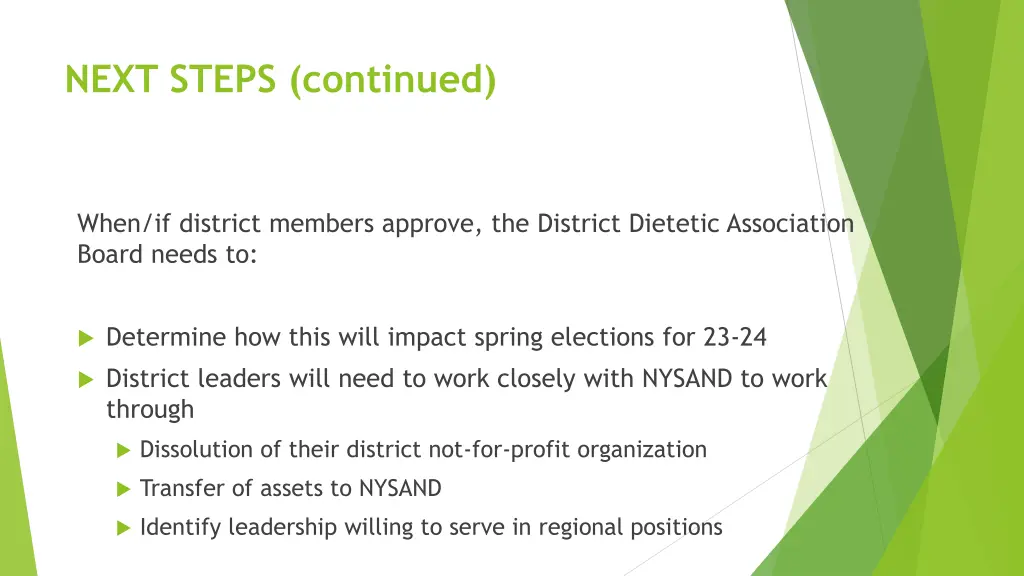 NEXT STEPS (continued)

When/if district members approve, the District Dietetic Association Board needs to:

Determine how this will impact spring elections for 23-24

District leaders will need to work closely with NYSAND to work through

Dissolution of their district not-for-profit organization

Transfer of assets to NYSAND

Identify leadership willing to serve in regional positions